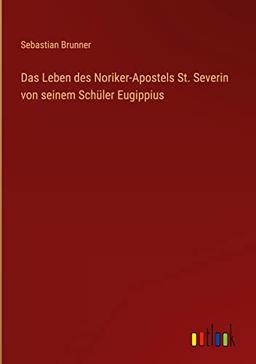 Sebastian Brunner

Das Leben des Noriker-Apostels St. Severin von seinem Schüler Eugippius

outlook